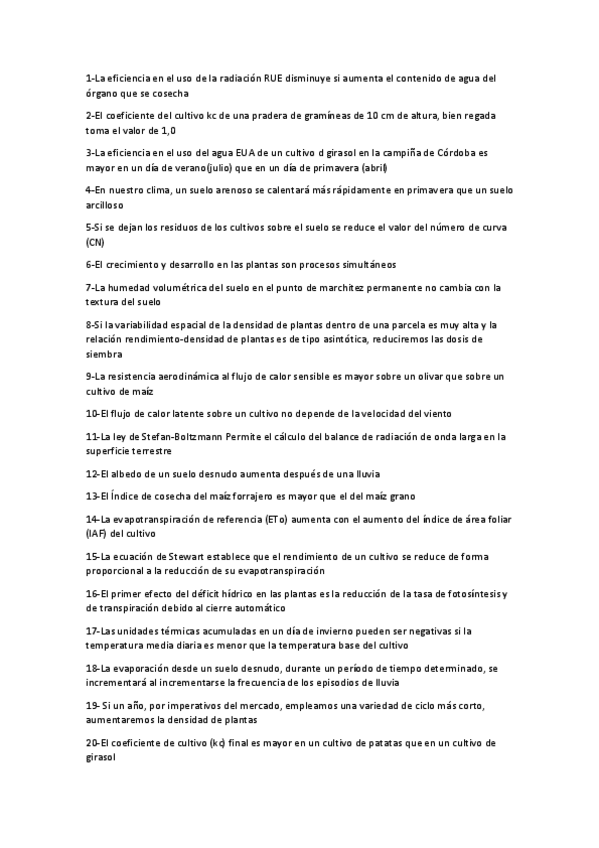 1-La eficiencia en el uso de la radiación RUE disminuye si aumenta el contenido de agua del órgano que se cosecha

2-El coeficiente del cultivo kc de una pradera de gramíneas de 10 cm de altura, bien regada toma el valor de 1,0

3-La eficiencia en el uso del agua EUA de un cultivo d girasol en la campiña de Córdoba es mayor en un día de verano(julio) que en un día de primavera (abril)

4-En nuestro clima, un suelo arenoso se calentará más rápidamente en primavera que un suelo arcilloso

5-Si se dejan los residuos de los cultivos sobre el suelo se reduce el valor del número de curva (CN)

6-El crecimiento y desarrollo en las plantas son procesos simultáneos

7-La humedad volumétrica del suelo en el punto de marchitez permanente no cambia con la textura del suelo

8-Si la variabilidad espacial de la densidad de plantas dentro de una parcela es muy alta y la relación rendimiento-densidad de plantas es de tipo asintótica, reduciremos las dosis de siembra

9-La resistencia aerodinámica al flujo de calor sensible es mayor sobre un olivar que sobre un cultivo de maíz

10-El flujo de calor latente sobre un cultivo no depende de la velocidad del viento

11-La ley de Stefan-Boltzmann Permite el cálculo del balance de radiación de onda larga en la superficie terrestre

12-El albedo de un suelo desnudo aumenta después de una lluvia

13-El Índice de cosecha del maíz forrajero es mayor que el del maíz grano

14-La evapotranspiración de referencia (ETo) aumenta con el aumento del índice de área foliar (IAF) del cultivo

15-La ecuación de Stewart establece que el rendimiento de un cultivo se reduce de forma proporcional a la reducción de su evapotranspiración

16-El primer efecto del déficit hídrico en las plantas es la reducción de la tasa de fotosíntesis y de transpiración debido al cierre automático

17-Las unidades térmicas acumuladas en un día de invierno pueden ser negativas si la temperatura media diaria es menor que la temperatura base del cultivo

18-La evaporación desde un suelo desnudo, durante un período de tiempo determinado, se incrementará al incrementarse la frecuencia de los episodios de lluvia

19- Si un año, por imperativos del mercado, empleamos una variedad de ciclo más corto, aumentaremos la densidad de plantas

20-El coeficiente de cultivo (kc) final es mayor en un cultivo de patatas que en un cultivo de girasol